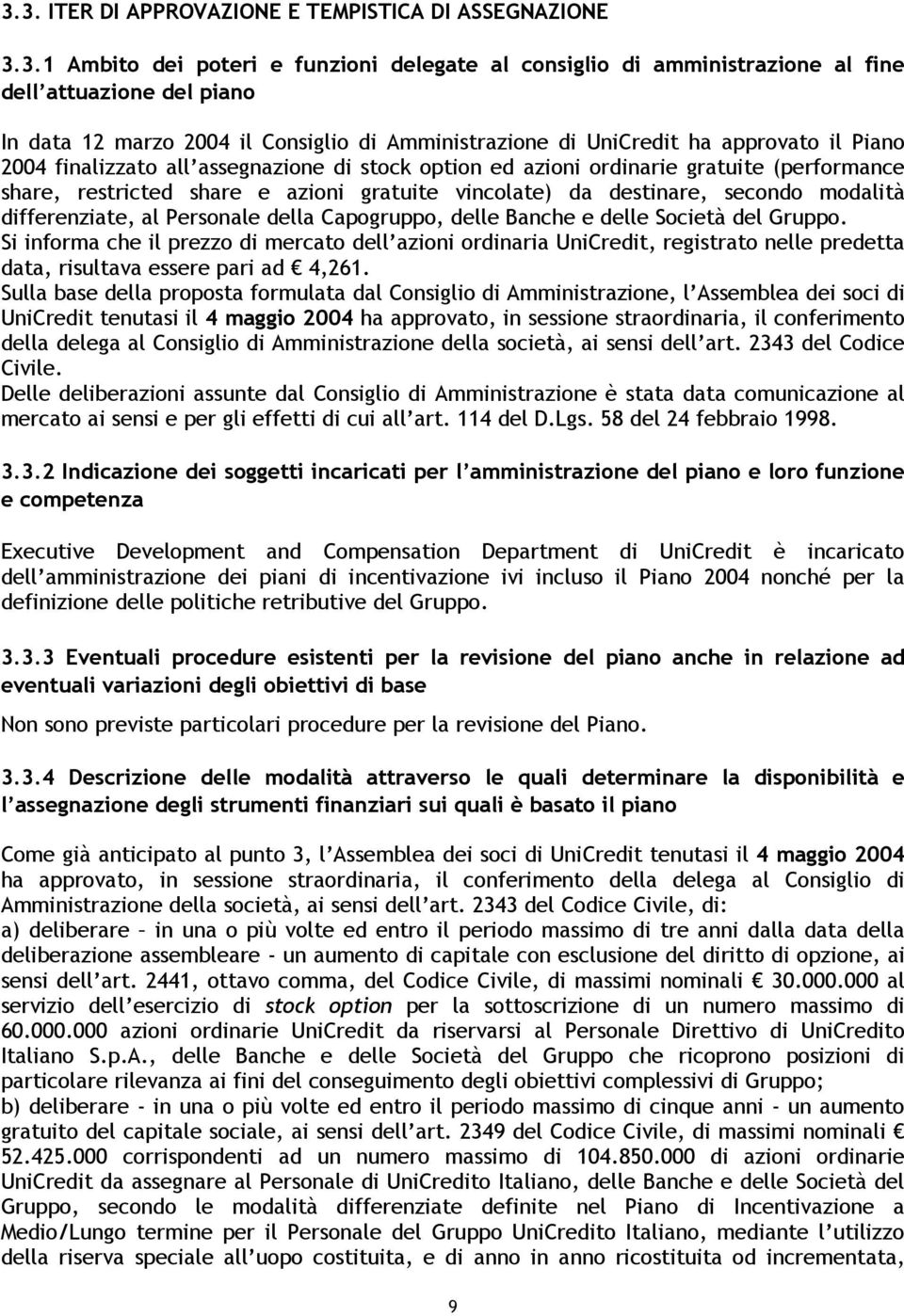 3.3. ITER DI APPROVAZIONE E TEMPISTICA DI ASSEGNAZIONE

3.3.1 Ambito dei poteri e funzioni delegate al consiglio di amministrazione al fine dell'attuazione del piano

In data 12 marzo 2004 il Consiglio di Amministrazione di UniCredit ha approvato il Piano 2004 finalizzato all'assegnazione di stock option ed azioni ordinarie gratuite (performance share, restricted share e azioni gratuite vincolate) da destinare, secondo modalità differenziate, al Personale della Capogruppo, delle Banche e delle Società del Gruppo.
Si informa che il prezzo di mercato dell'azioni ordinaria UniCredit, registrato nelle predetta data, risultava essere pari ad € 4,261.
Sulla base della proposta formulata dal Consiglio di Amministrazione, l'Assemblea dei soci di UniCredit tenutasi il 4 maggio 2004 ha approvato, in sessione straordinaria, il conferimento della delega al Consiglio di Amministrazione della società, ai sensi dell'art. 2343 del Codice Civile.
Delle deliberazioni assunte dal Consiglio di Amministrazione è stata data comunicazione al mercato ai sensi e per gli effetti di cui all'art. 114 del D.Lgs. 58 del 24 febbraio 1998.

3.3.2 Indicazione dei soggetti incaricati per l'amministrazione del piano e loro funzione e competenza

Executive Development and Compensation Department di UniCredit è incaricato dell'amministrazione dei piani di incentivazione ivi incluso il Piano 2004 nonché per la definizione delle politiche retributive del Gruppo.

3.3.3 Eventuali procedure esistenti per la revisione del piano anche in relazione ad eventuali variazioni degli obiettivi di base

Non sono previste particolari procedure per la revisione del Piano.

3.3.4 Descrizione delle modalità attraverso le quali determinare la disponibilità e l'assegnazione degli strumenti finanziari sui quali è basato il piano

Come già anticipato al punto 3, l'Assemblea dei soci di UniCredit tenutasi il 4 maggio 2004 ha approvato, in sessione straordinaria, il conferimento della delega al Consiglio di Amministrazione della società, ai sensi dell'art. 2343 del Codice Civile, di:
a) deliberare – in una o più volte ed entro il periodo massimo di tre anni dalla data della deliberazione assembleare - un aumento di capitale con esclusione del diritto di opzione, ai sensi dell'art. 2441, ottavo comma, del Codice Civile, di massimi nominali € 30.000.000 al servizio dell'esercizio di stock option per la sottoscrizione di un numero massimo di 60.000.000 azioni ordinarie UniCredit da riservarsi al Personale Direttivo di UniCredito Italiano S.p.A., delle Banche e delle Società del Gruppo che ricoprono posizioni di particolare rilevanza ai fini del conseguimento degli obiettivi complessivi di Gruppo;
b) deliberare - in una o più volte ed entro il periodo massimo di cinque anni - un aumento gratuito del capitale sociale, ai sensi dell'art. 2349 del Codice Civile, di massimi nominali € 52.425.000 corrispondenti ad un numero massimo di 104.850.000 di azioni ordinarie UniCredit da assegnare al Personale di UniCredito Italiano, delle Banche e delle Società del Gruppo, secondo le modalità differenziate definite nel Piano di Incentivazione a Medio/Lungo termine per il Personale del Gruppo UniCredito Italiano, mediante l'utilizzo della riserva speciale all'uopo costituita, e di anno in anno ricostituita od incrementata,

9